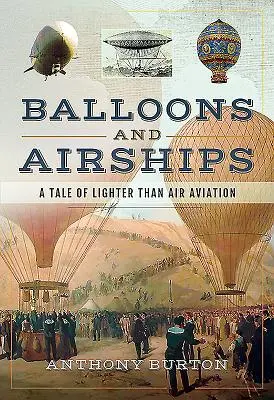 BALLOONS
AND
AIRSHIPS

A TALE OF LIGHTER THAN AIR AVIATION

ANTHONY BURTON